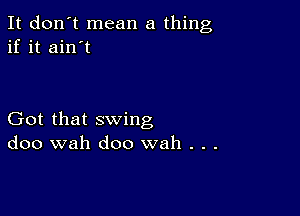 It don´t mean a thing
if it ain´t

Got that swing
doo wah doo wah . . .